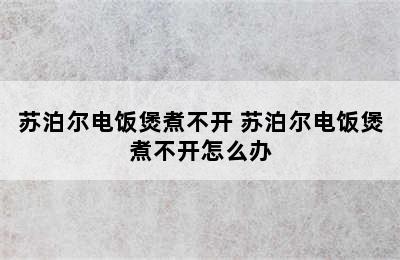 苏泊尔电饭煲煮不开 苏泊尔电饭煲煮不开怎么办